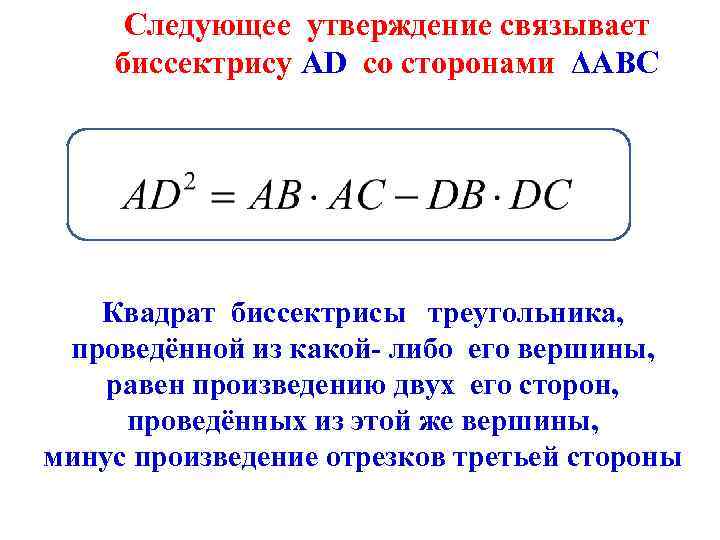 Следующее утверждение связывает биссектрису AD со сторонами ΔABC

$AD^2 = AB \cdot AC - DB \cdot DC$

Квадрат биссектрисы треугольника, проведённой из какой- либо его вершины, равен произведению двух его сторон, проведённых из этой же вершины, минус произведение отрезков третьей стороны